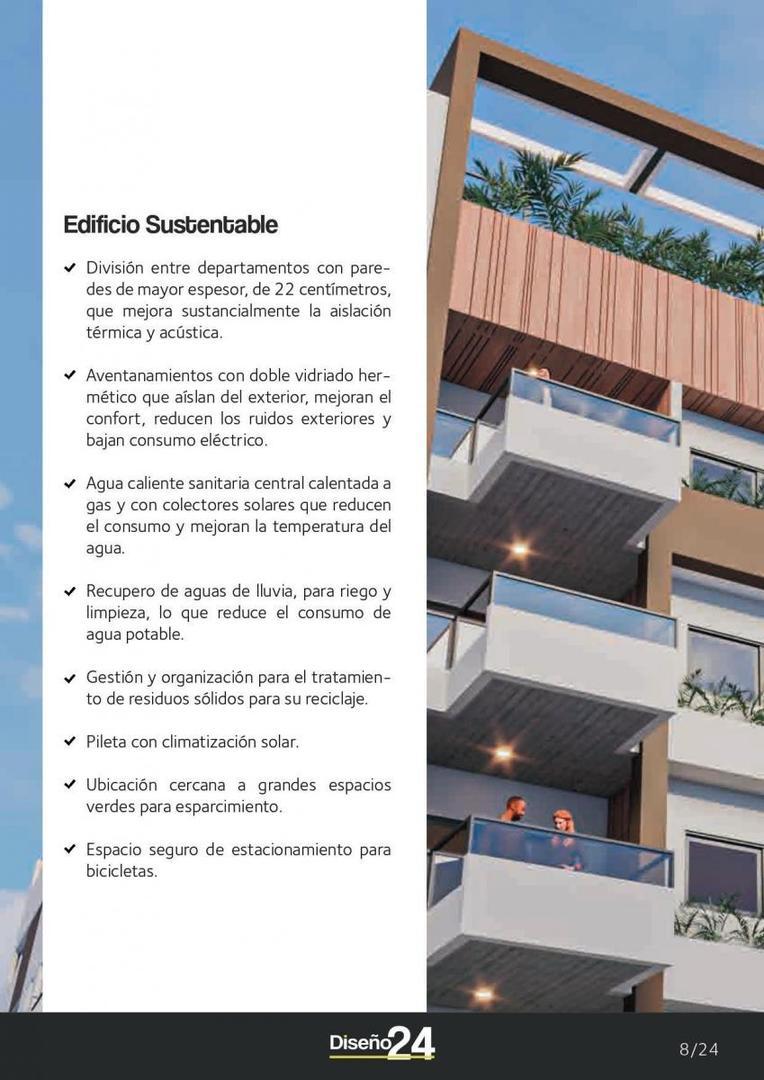 Edificio Sustentable

✔ División entre departamentos con paredes de mayor espesor, de 22 centímetros, que mejora sustancialmente la aislación térmica y acústica.

✔ Aventanamientos con doble vidriado hermético que aíslan del exterior, mejoran el confort, reducen los ruidos exteriores y bajan consumo eléctrico.

✔ Agua caliente sanitaria central calentada a gas y con colectores solares que reducen el consumo y mejoran la temperatura del agua.

✔ Recupero de aguas de lluvia, para riego y limpieza, lo que reduce el consumo de agua potable.

✔ Gestión y organización para el tratamiento de residuos sólidos para su reciclaje.

✔ Pileta con climatización solar.

✔ Ubicación cercana a grandes espacios verdes para esparcimiento.

✔ Espacio seguro de estacionamiento para bicicletas.

Diseño24

8/24